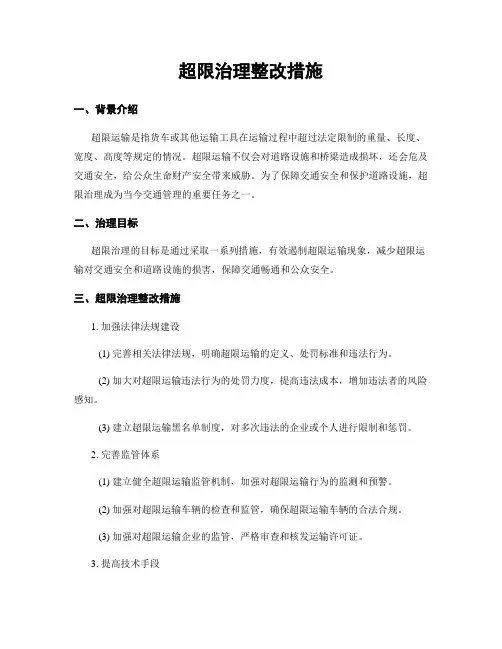 超限治理整改措施

一、背景介绍

超限运输是指货车或其他运输工具在运输过程中超过法定限制的重量、长度、宽度、高度等规定的情况。超限运输不仅会对道路设施和桥梁造成损坏，还会危及交通安全，给公众生命财产安全带来威胁。为了保障交通安全和保护道路设施，超限治理成为当今交通管理的重要任务之一。

二、治理目标

超限治理的目标是通过采取一系列措施，有效遏制超限运输现象，减少超限运输对交通安全和道路设施的损害，保障交通畅通和公众安全。

三、超限治理整改措施

1. 加强法律法规建设

(1) 完善相关法律法规，明确超限运输的定义、处罚标准和违法行为。

(2) 加大对超限运输违法行为的处罚力度，提高违法成本，增加违法者的风险感知。

(3) 建立超限运输黑名单制度，对多次违法的企业或个人进行限制和惩罚。

2. 完善监管体系

(1) 建立健全超限运输监管机制，加强对超限运输行为的监测和预警。

(2) 加强对超限运输车辆的检查和监管，确保超限运输车辆的合法合规。

(3) 加强对超限运输企业的监管，严格审查和核发运输许可证。

3. 提高技术手段